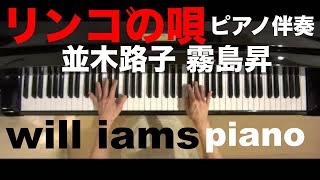 リンゴの唄 ピアノ伴奏
並木路子 霧島昇
will iams piano